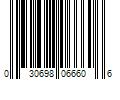 0 30698 06660 6